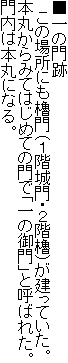 ■一の門跡

この場所にも櫓門（1階城門・2階櫓）が建っていた。本丸からみてはじめての門で「一の御門」と呼ばれた。門内は本丸になる。